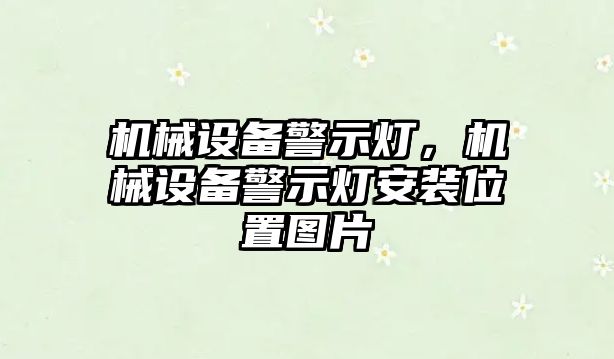 机械设备警示灯，机械设备警示灯安装位置图片